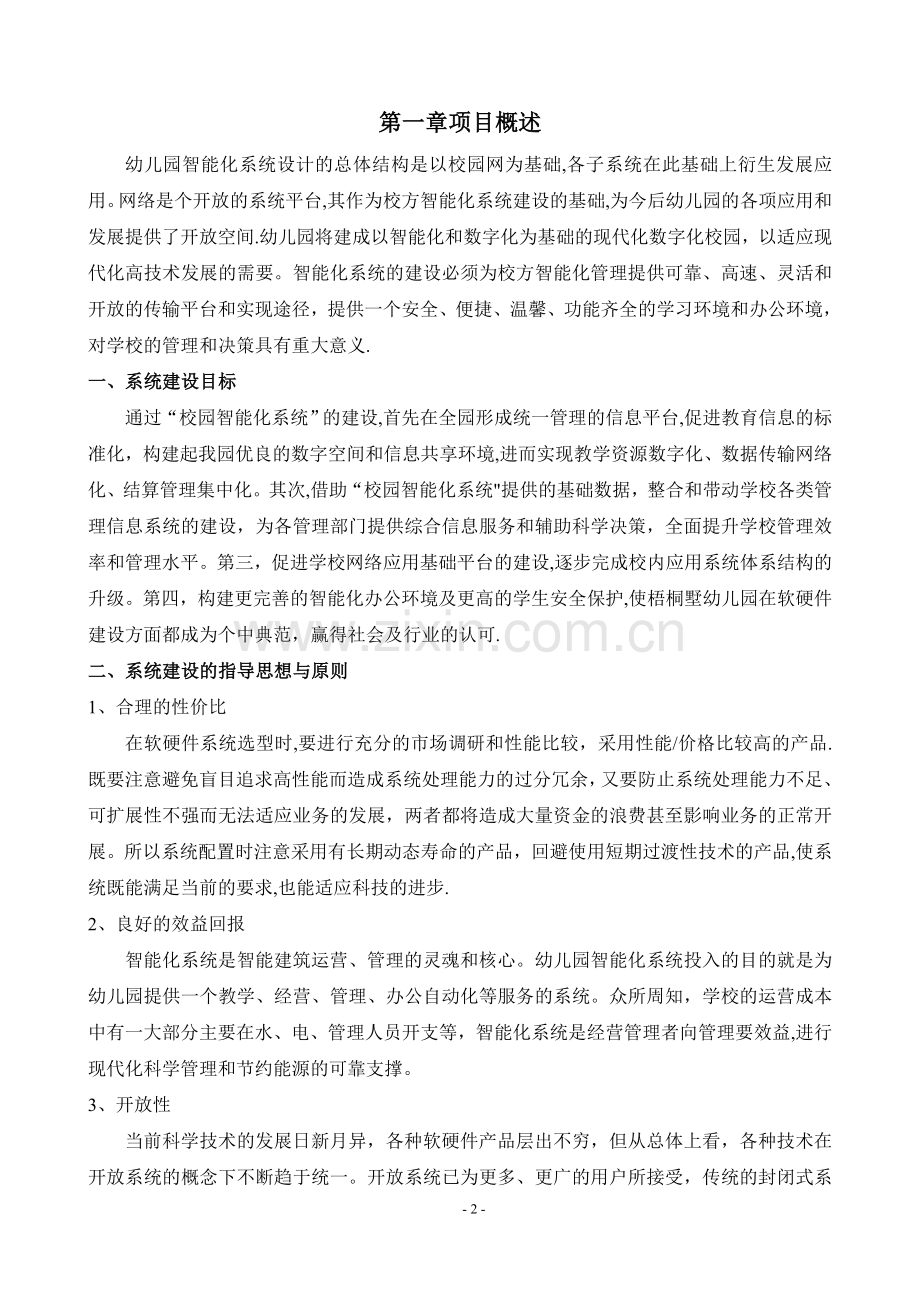 第一章项目概述

幼儿园智能化系统设计的总体结构是以校园网为基础,各子系统在此基础上衍生发展应用。网络是个开放的系统平台,其作为校方智能化系统建设的基础,为今后幼儿园的各项应用和发展提供了开放空间.幼儿园将建成以智能化和数字化为基础的现代化数字化校园，以适应现代化高技术发展的需要。智能化系统的建设必须为校方智能化管理提供可靠、高速、灵活和开放的传输平台和实现途径，提供一个安全、便捷、温馨、功能齐全的学习环境和办公环境，对学校的管理和决策具有重大意义.

一、系统建设目标

通过“校园智能化系统”的建设,首先在全园形成统一管理的信息平台,促进教育信息的标准化，构建起我园优良的数字空间和信息共享环境,进而实现教学资源数字化、数据传输网络化、结算管理集中化。其次,借助“校园智能化系统"提供的基础数据，整合和带动学校各类管理信息系统的建设，为各管理部门提供综合信息服务和辅助科学决策，全面提升学校管理效率和管理水平。第三，促进学校网络应用基础平台的建设,逐步完成校内应用系统体系结构的升级。第四，构建更完善的智能化办公环境及更高的学生安全保护,使梧桐墅幼儿园在软硬件建设方面都成为个中典范，赢得社会及行业的认可.

二、系统建设的指导思想与原则

1、合理的性价比

在软硬件系统选型时,要进行充分的市场调研和性能比较，采用性能/价格比较高的产品.既要注意避免盲目追求高性能而造成系统处理能力的过分冗余，又要防止系统处理能力不足、可扩展性不强而无法适应业务的发展，两者都将造成大量资金的浪费甚至影响业务的正常开展。所以系统配置时注意采用有长期动态寿命的产品，回避使用短期过渡性技术的产品,使系统既能满足当前的要求,也能适应科技的进步.

2、良好的效益回报

智能化系统是智能建筑运营、管理的灵魂和核心。幼儿园智能化系统投入的目的就是为幼儿园提供一个教学、经营、管理、办公自动化等服务的系统。众所周知，学校的运营成本中有一大部分主要在水、电、管理人员开支等，智能化系统是经营管理者向管理要效益,进行现代化科学管理和节约能源的可靠支撑。

3、开放性

当前科学技术的发展日新月异，各种软硬件产品层出不穷，但从总体上看，各种技术在开放系统的概念下不断趋于统一。开放系统已为更多、更广的用户所接受，传统的封闭式系

- 2 -

www.zixin.com.cn